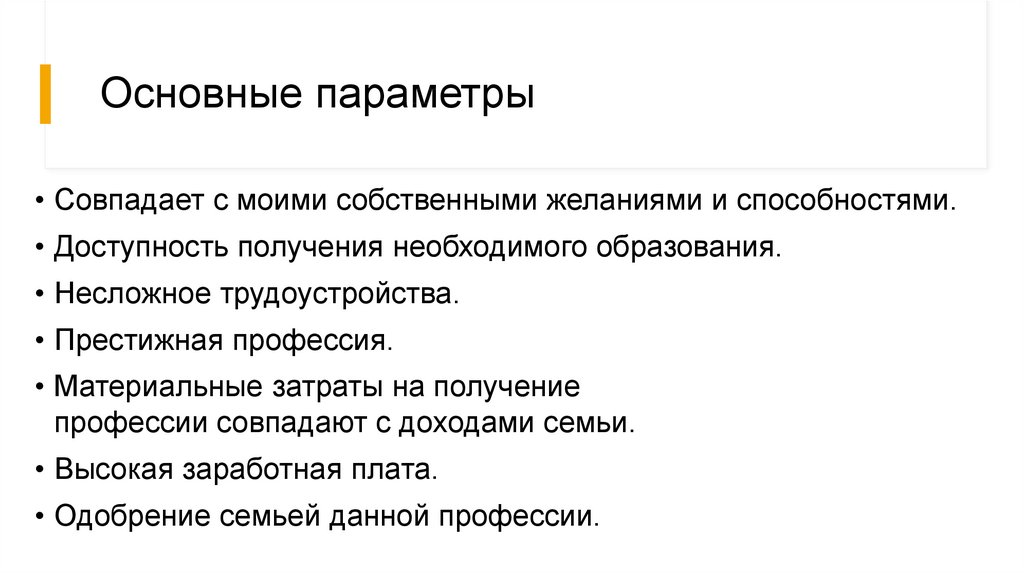 Основные параметры

• Совпадает с моими собственными желаниями и способностями.
• Доступность получения необходимого образования.
• Несложное трудоустройства.
• Престижная профессия.
• Материальные затраты на получение профессии совпадают с доходами семьи.
• Высокая заработная плата.
• Одобрение семьей данной профессии.